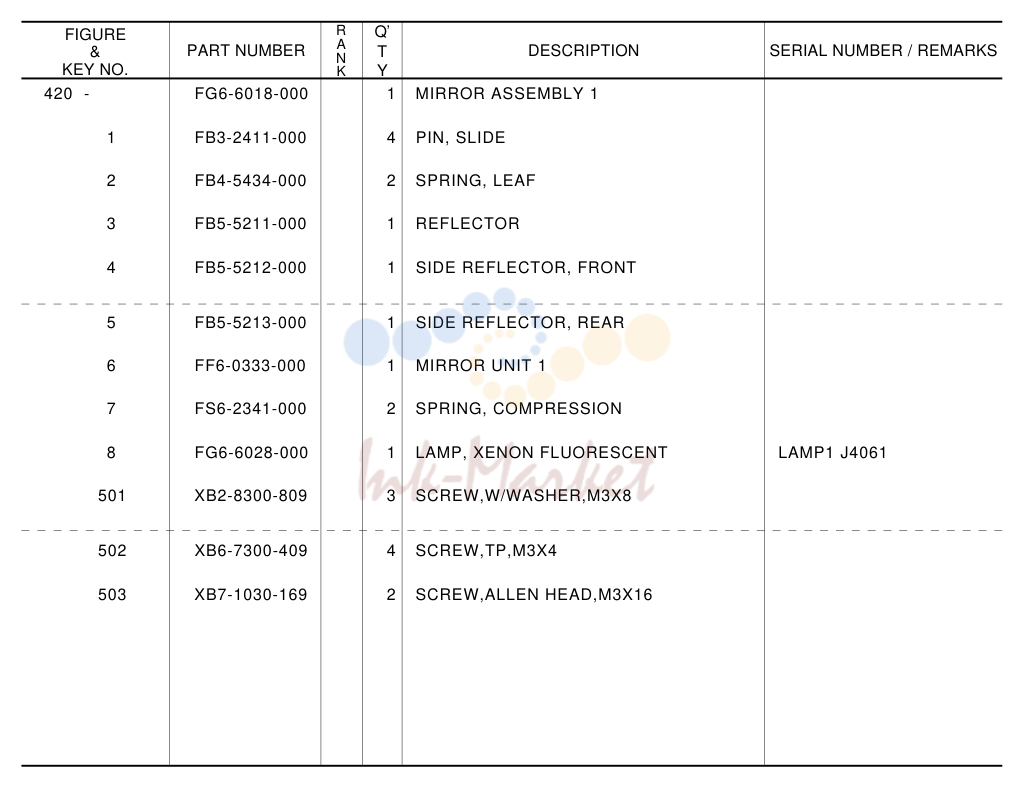 | FIGURE & KEY NO. | PART NUMBER | RANK | Q'TY | DESCRIPTION | SERIAL NUMBER / REMARKS |
|---|---|---|---|---|---|
| 420 - | FG6-6018-000 | | 1 | MIRROR ASSEMBLY 1 | |
| 1 | FB3-2411-000 | | 4 | PIN, SLIDE | |
| 2 | FB4-5434-000 | | 2 | SPRING, LEAF | |
| 3 | FB5-5211-000 | | 1 | REFLECTOR | |
| 4 | FB5-5212-000 | | 1 | SIDE REFLECTOR, FRONT | |
| 5 | FB5-5213-000 | | 1 | SIDE REFLECTOR, REAR | |
| 6 | FF6-0333-000 | | 1 | MIRROR UNIT 1 | |
| 7 | FS6-2341-000 | | 2 | SPRING, COMPRESSION | |
| 8 | FG6-6028-000 | | 1 | LAMP, XENON FLUORESCENT | LAMP1 J4061 |
| 501 | XB2-8300-809 | | 3 | SCREW,W/WASHER,M3X8 | |
| 502 | XB6-7300-409 | | 4 | SCREW,TP,M3X4 | |
| 503 | XB7-1030-169 | | 2 | SCREW,ALLEN HEAD,M3X16 | |

Ink-Market